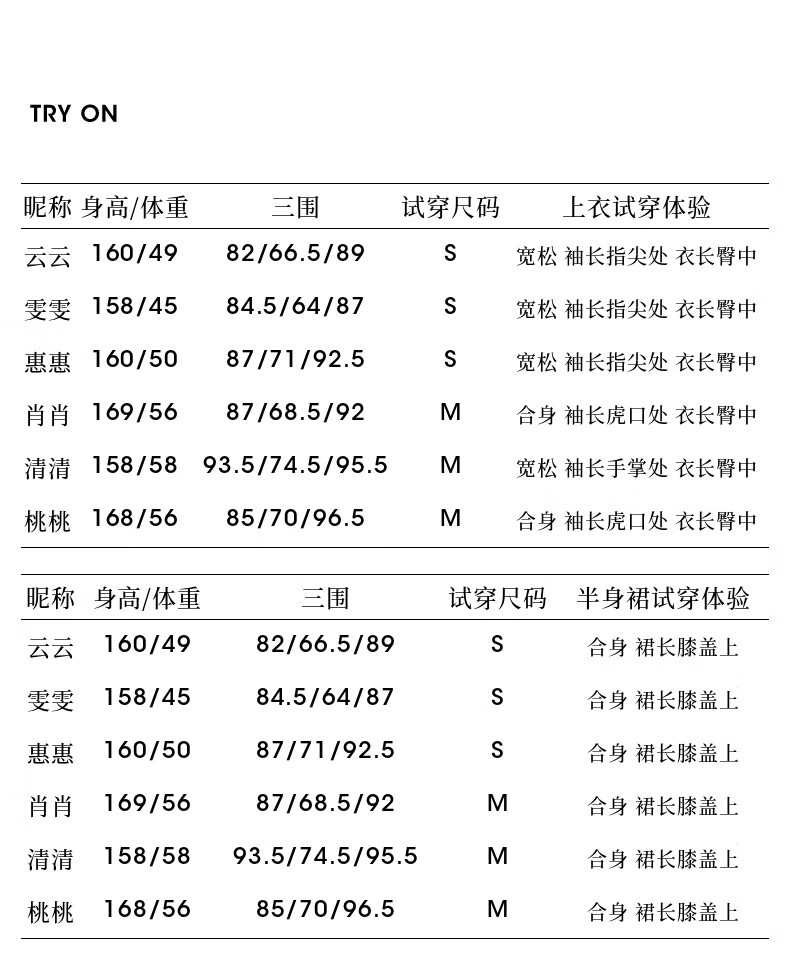 TRY ON

| 昵称 | 身高/体重 | 三围 | 试穿尺码 | 上衣试穿体验 |
|---|---|---|---|---|
| 云云 | 160/49 | 82/66.5/89 | S | 宽松 袖长指尖处 衣长臀中 |
| 雯雯 | 158/45 | 84.5/64/87 | S | 宽松 袖长指尖处 衣长臀中 |
| 惠惠 | 160/50 | 87/71/92.5 | S | 宽松 袖长指尖处 衣长臀中 |
| 肖肖 | 169/56 | 87/68.5/92 | M | 合身 袖长虎口处 衣长臀中 |
| 清清 | 158/58 | 93.5/74.5/95.5 | M | 宽松 袖长手掌处 衣长臀中 |
| 桃桃 | 168/56 | 85/70/96.5 | M | 合身 袖长虎口处 衣长臀中 |

| 昵称 | 身高/体重 | 三围 | 试穿尺码 | 半身裙试穿体验 |
|---|---|---|---|---|
| 云云 | 160/49 | 82/66.5/89 | S | 合身 裙长膝盖上 |
| 雯雯 | 158/45 | 84.5/64/87 | S | 合身 裙长膝盖上 |
| 惠惠 | 160/50 | 87/71/92.5 | S | 合身 裙长膝盖上 |
| 肖肖 | 169/56 | 87/68.5/92 | M | 合身 裙长膝盖上 |
| 清清 | 158/58 | 93.5/74.5/95.5 | M | 合身 裙长膝盖上 |
| 桃桃 | 168/56 | 85/70/96.5 | M | 合身 裙长膝盖上 |